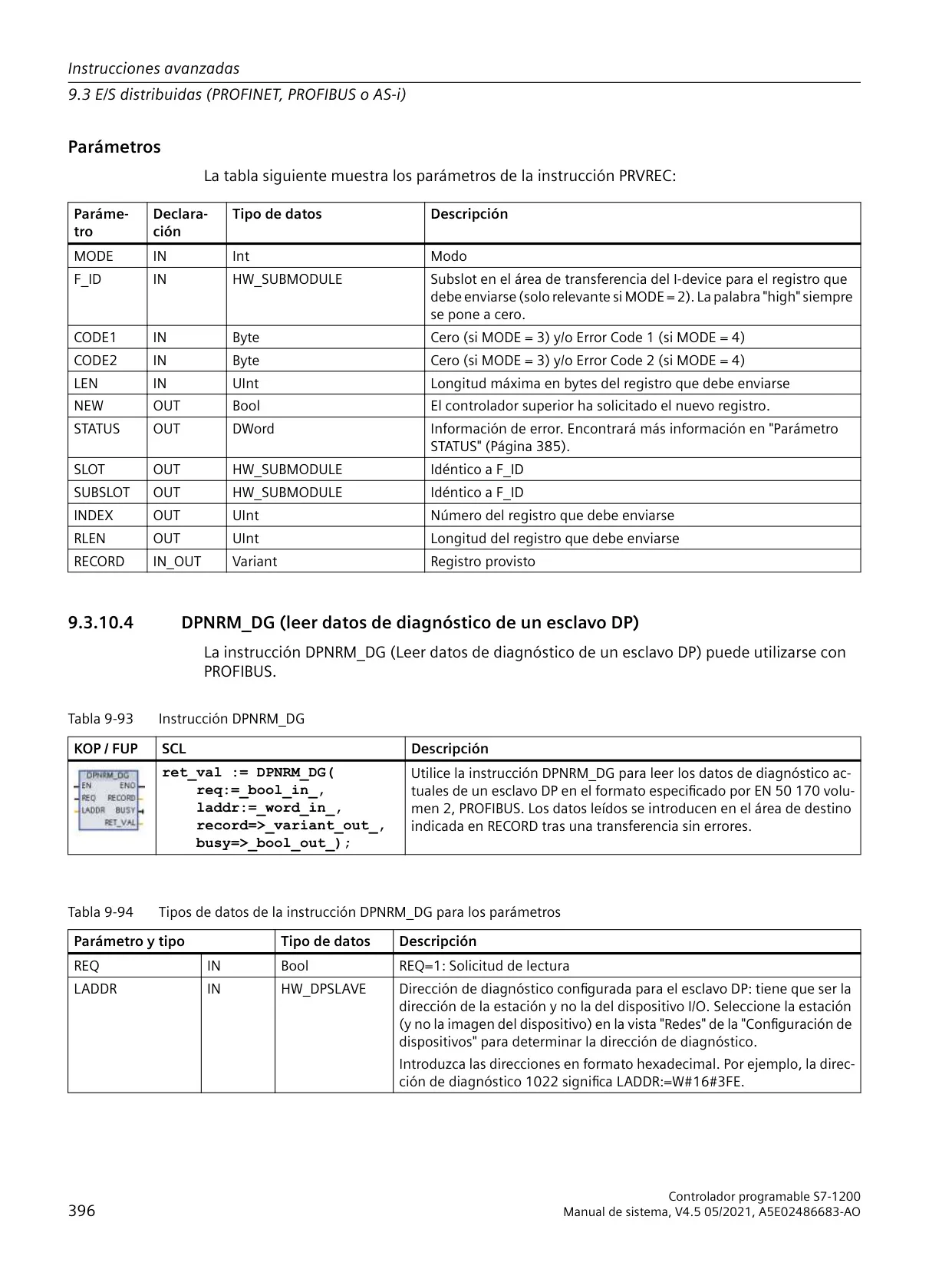 Instrucciones avanzadas

9.3 E/S distribuidas (PROFINET, PROFIBUS o AS-i)

Parámetros

La tabla siguiente muestra los parámetros de la instrucción PRVREC:

| Parámetro | Declaración | Tipo de datos | Descripción |
|---|---|---|---|
| MODE | IN | Int | Modo |
| F_ID | IN | HW_SUBMODULE | Subslot en el área de transferencia del I-device para el registro que debe enviarse (solo relevante si MODE = 2). La palabra "high" siempre se pone a cero. |
| CODE1 | IN | Byte | Cero (si MODE = 3) y/o Error Code 1 (si MODE = 4) |
| CODE2 | IN | Byte | Cero (si MODE = 3) y/o Error Code 2 (si MODE = 4) |
| LEN | IN | UInt | Longitud máxima en bytes del registro que debe enviarse |
| NEW | OUT | Bool | El controlador superior ha solicitado el nuevo registro. |
| STATUS | OUT | DWord | Información de error. Encontrará más información en "Parámetro STATUS" (Página 385). |
| SLOT | OUT | HW_SUBMODULE | Idéntico a F_ID |
| SUBSLOT | OUT | HW_SUBMODULE | Idéntico a F_ID |
| INDEX | OUT | UInt | Número del registro que debe enviarse |
| RLEN | OUT | UInt | Longitud del registro que debe enviarse |
| RECORD | IN_OUT | Variant | Registro provisto |

9.3.10.4 DPNRM_DG (leer datos de diagnóstico de un esclavo DP)

La instrucción DPNRM_DG (Leer datos de diagnóstico de un esclavo DP) puede utilizarse con PROFIBUS.

Tabla 9-93 Instrucción DPNRM_DG

| KOP / FUP | SCL | Descripción |
|---|---|---|
| DPNRM_DG EN ENO REQ RECORD LADDR BUSY RET_VAL | ret_val := DPNRM_DG( req:=_bool_in_, laddr:=_word_in_, record=>_variant_out_, busy=>_bool_out_); | Utilice la instrucción DPNRM_DG para leer los datos de diagnóstico actuales de un esclavo DP en el formato especificado por EN 50 170 volumen 2, PROFIBUS. Los datos leídos se introducen en el área de destino indicada en RECORD tras una transferencia sin errores. |

Tabla 9-94 Tipos de datos de la instrucción DPNRM_DG para los parámetros

| Parámetro y tipo | | Tipo de datos | Descripción |
|---|---|---|---|
| REQ | IN | Bool | REQ=1: Solicitud de lectura |
| LADDR | IN | HW_DPSLAVE | Dirección de diagnóstico configurada para el esclavo DP: tiene que ser la dirección de la estación y no la del dispositivo I/O. Seleccione la estación (y no la imagen del dispositivo) en la vista "Redes" de la "Configuración de dispositivos" para determinar la dirección de diagnóstico. Introduzca las direcciones en formato hexadecimal. Por ejemplo, la dirección de diagnóstico 1022 significa LADDR:=W#16#3FE. |

396

Controlador programable S7-1200
Manual de sistema, V4.5 05/2021, A5E02486683-AO